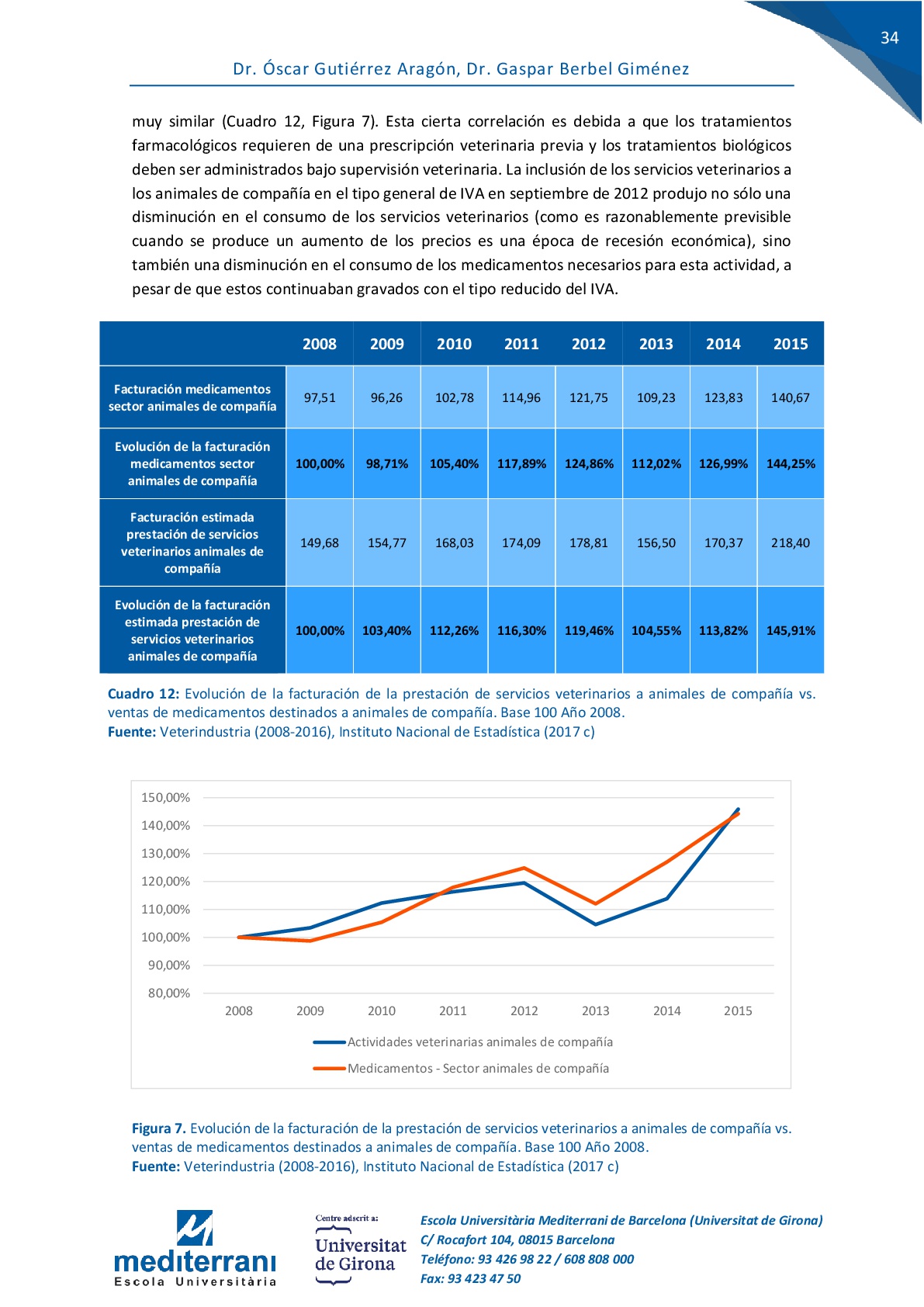 34

Dr. Óscar Gutiérrez Aragón, Dr. Gaspar Berbel Giménez

muy similar (Cuadro 12, Figura 7). Esta cierta correlación es debida a que los tratamientos farmacológicos requieren de una prescripción veterinaria previa y los tratamientos biológicos deben ser administrados bajo supervisión veterinaria. La inclusión de los servicios veterinarios a los animales de compañía en el tipo general de IVA en septiembre de 2012 produjo no sólo una disminución en el consumo de los servicios veterinarios (como es razonablemente previsible cuando se produce un aumento de los precios es una época de recesión económica), sino también una disminución en el consumo de los medicamentos necesarios para esta actividad, a pesar de que estos continuaban gravados con el tipo reducido del IVA.

| | 2008 | 2009 | 2010 | 2011 | 2012 | 2013 | 2014 | 2015 |
|---|---|---|---|---|---|---|---|---|
| Facturación medicamentos sector animales de compañía | 97,51 | 96,26 | 102,78 | 114,96 | 121,75 | 109,23 | 123,83 | 140,67 |
| Evolución de la facturación medicamentos sector animales de compañía | 100,00% | 98,71% | 105,40% | 117,89% | 124,86% | 112,02% | 126,99% | 144,25% |
| Facturación estimada prestación de servicios veterinarios animales de compañía | 149,68 | 154,77 | 168,03 | 174,09 | 178,81 | 156,50 | 170,37 | 218,40 |
| Evolución de la facturación estimada prestación de servicios veterinarios animales de compañía | 100,00% | 103,40% | 112,26% | 116,30% | 119,46% | 104,55% | 113,82% | 145,91% |

Cuadro 12: Evolución de la facturación de la prestación de servicios veterinarios a animales de compañía vs. ventas de medicamentos destinados a animales de compañía. Base 100 Año 2008.
Fuente: Veterindustria (2008-2016), Instituto Nacional de Estadística (2017 c)

150,00%
140,00%
130,00%
120,00%
110,00%
100,00%
90,00%
80,00%
2008 2009 2010 2011 2012 2013 2014 2015
Actividades veterinarias animales de compañía
Medicamentos - Sector animales de compañía

Figura 7. Evolución de la facturación de la prestación de servicios veterinarios a animales de compañía vs. ventas de medicamentos destinados a animales de compañía. Base 100 Año 2008.
Fuente: Veterindustria (2008-2016), Instituto Nacional de Estadística (2017 c)

mediterrani
Escola Universitària

Centre adscrit a:
Universitat de Girona

Escola Universitària Mediterrani de Barcelona (Universitat de Girona)
C/ Rocafort 104, 08015 Barcelona
Teléfono: 93 426 98 22 / 608 808 000
Fax: 93 423 47 50